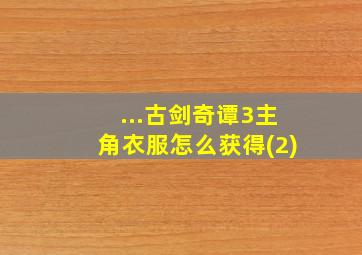 ...古剑奇谭3主角衣服怎么获得(2)